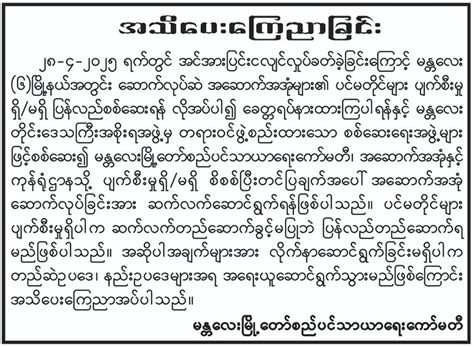 အသိပေးကြေညာခြင်း

၂၈-၄-၂၀၂၅ ရက်တွင် အင်အားပြင်းငလျင်လှုပ်ခတ်ခဲ့ခြင်းကြောင့် မန္တလေး (၆)မြို့နယ်အတွင်း ဆောက်လုပ်ဆဲ အဆောက်အအုံများ၏ ပင်မတိုင်များ ပျက်စီးမှု ရှိ/မရှိ ပြန်လည်စစ်ဆေးရန် လိုအပ်ပါ၍ ခေတ္တရပ်နားထားကြပါရန်နှင့် မန္တလေး တိုင်းဒေသကြီးအစိုးရအဖွဲ့မှ တရားဝင်ဖွဲ့စည်းထားသော စစ်ဆေးရေးအဖွဲ့များ ဖြင့်စစ်ဆေး၍ မန္တလေးမြို့တော်စည်ပင်သာယာရေးကော်မတီ၊ အဆောက်အအုံနှင့် ကုန်ရုံဌာနသို့ ပျက်စီးမှုရှိ/မရှိ စိစစ်ပြီးတင်ပြချက်အပေါ် အဆောက်အအုံ ဆောက်လုပ်ခြင်းအား ဆက်လက်ဆောင်ရွက်ရန်ဖြစ်ပါသည်။ ပင်မတိုင်များ ပျက်စီးမှုရှိပါက ဆက်လက်တည်ဆောက်ခွင့်မပြုဘဲ ပြန်လည်တည်ဆောက်ရ မည်ဖြစ်ပါသည်။ အဆိုပါအချက်များအား လိုက်နာဆောင်ရွက်ခြင်းမရှိပါက တည်ဆဲဥပဒေ၊ နည်းဥပဒေများအရ အရေးယူဆောင်ရွက်သွားမည်ဖြစ်ကြောင်း အသိပေးကြေညာအပ်ပါသည်။

မန္တလေးမြို့တော်စည်ပင်သာယာရေးကော်မတီ